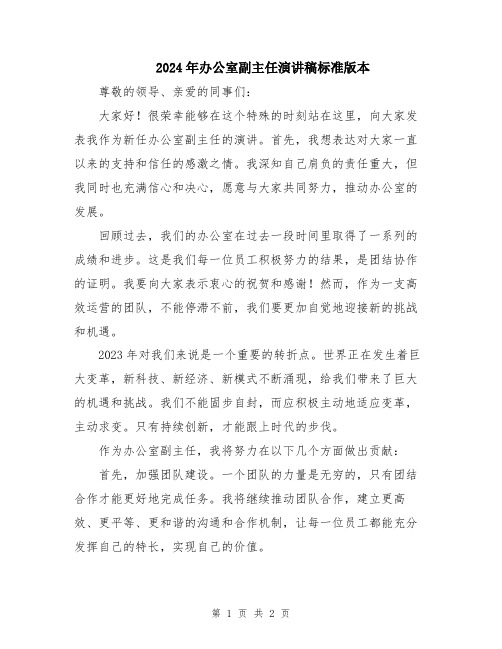 2024年办公室副主任演讲稿标准版本

尊敬的领导、亲爱的同事们：

大家好！很荣幸能够在这个特殊的时刻站在这里，向大家发表我作为新任办公室副主任的演讲。首先，我想表达对大家一直以来的支持和信任的感激之情。我深知自己肩负的责任重大，但我同时也充满信心和决心，愿意与大家共同努力，推动办公室的发展。

回顾过去，我们的办公室在过去一段时间里取得了一系列的成绩和进步。这是我们每一位员工积极努力的结果，是团结协作的证明。我要向大家表示衷心的祝贺和感谢！然而，作为一支高效运营的团队，不能停滞不前，我们要更加自觉地迎接新的挑战和机遇。

2023年对我们来说是一个重要的转折点。世界正在发生着巨大变革，新科技、新经济、新模式不断涌现，给我们带来了巨大的机遇和挑战。我们不能固步自封，而应积极主动地适应变革，主动求变。只有持续创新，才能跟上时代的步伐。

作为办公室副主任，我将努力在以下几个方面做出贡献：

首先，加强团队建设。一个团队的力量是无穷的，只有团结合作才能更好地完成任务。我将继续推动团队合作，建立更高效、更平等、更和谐的沟通和合作机制，让每一位员工都能充分发挥自己的特长，实现自己的价值。

第 1 页 共 2 页